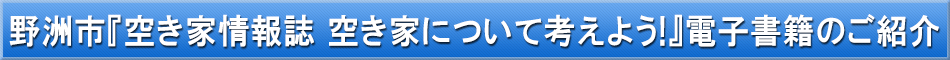 野洲市『空き家情報誌 空き家について考えよう!』電子書籍のご紹介